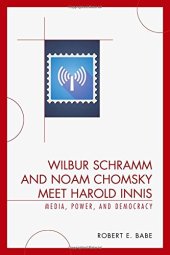 WILBUR SCHRAMM AND NOAM CHOMSKY MEET HAROLD INNIS

MEDIA, POWER, AND DEMOCRACY

ROBERT E. BABE